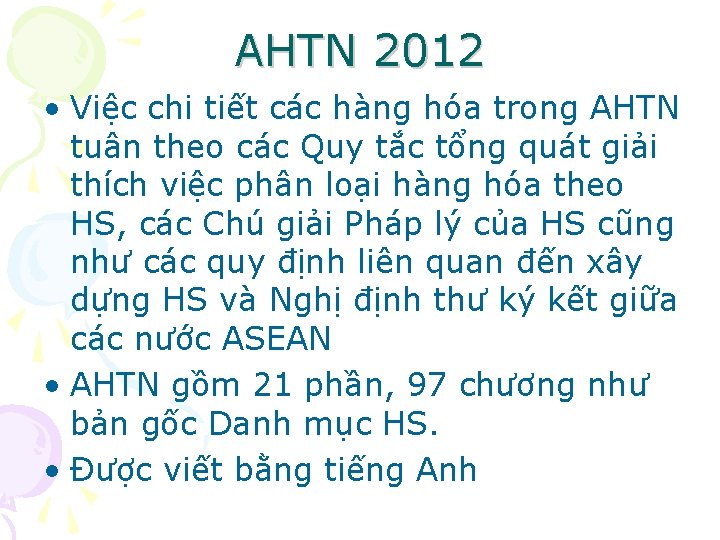 AHTN 2012

• Việc chi tiết các hàng hóa trong AHTN tuân theo các Quy tắc tổng quát giải thích việc phân loại hàng hóa theo HS, các Chú giải Pháp lý của HS cũng như các quy định liên quan đến xây dựng HS và Nghị định thư ký kết giữa các nước ASEAN

• AHTN gồm 21 phần, 97 chương như bản gốc Danh mục HS.

• Được viết bằng tiếng Anh